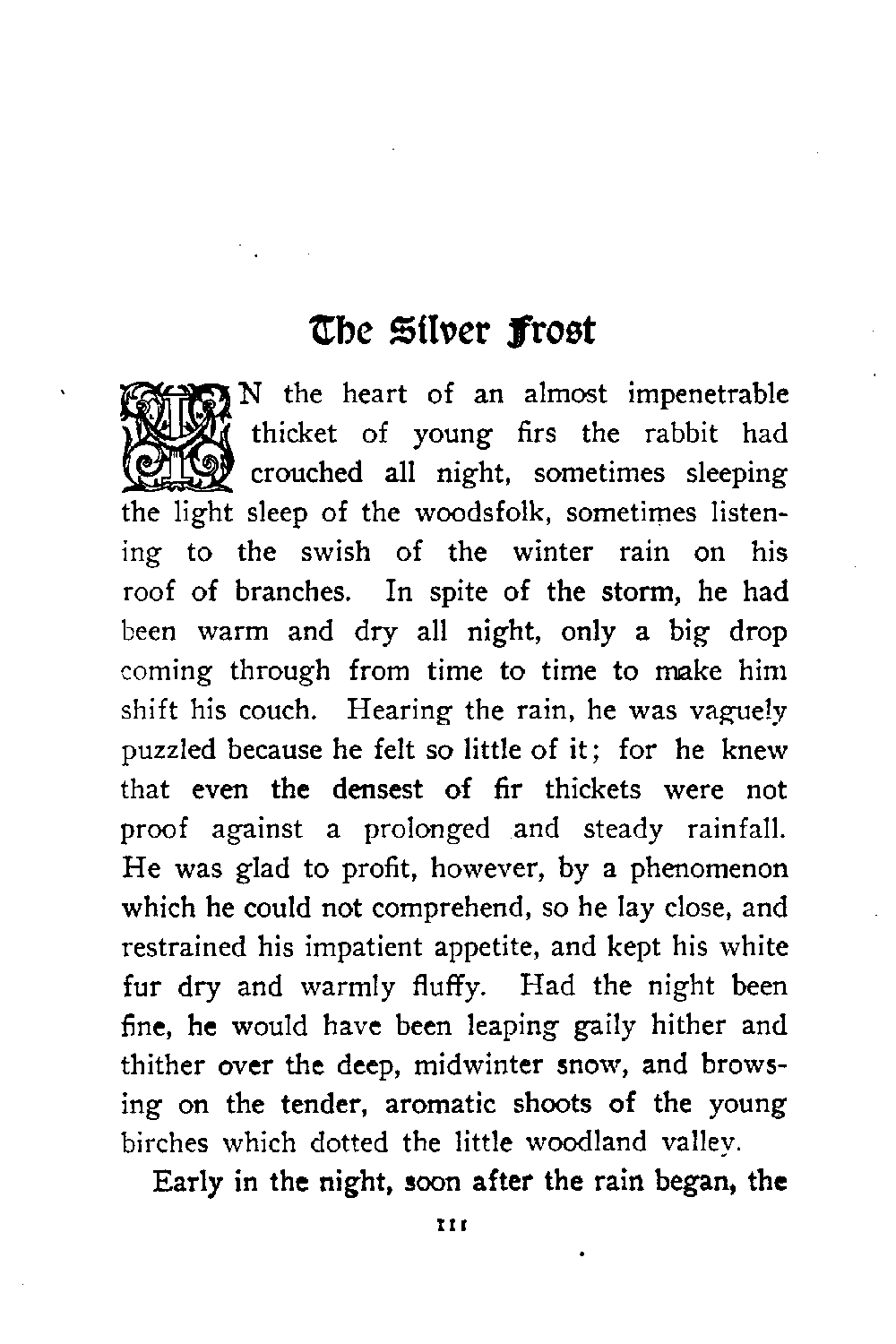 The Silver Frost

IN the heart of an almost impenetrable thicket of young firs the rabbit had crouched all night, sometimes sleeping the light sleep of the woodsfolk, sometimes listening to the swish of the winter rain on his roof of branches. In spite of the storm, he had been warm and dry all night, only a big drop coming through from time to time to make him shift his couch. Hearing the rain, he was vaguely puzzled because he felt so little of it; for he knew that even the densest of fir thickets were not proof against a prolonged and steady rainfall. He was glad to profit, however, by a phenomenon which he could not comprehend, so he lay close, and restrained his impatient appetite, and kept his white fur dry and warmly fluffy. Had the night been fine, he would have been leaping gaily hither and thither over the deep, midwinter snow, and browsing on the tender, aromatic shoots of the young birches which dotted the little woodland valley.

Early in the night, soon after the rain began, the

111